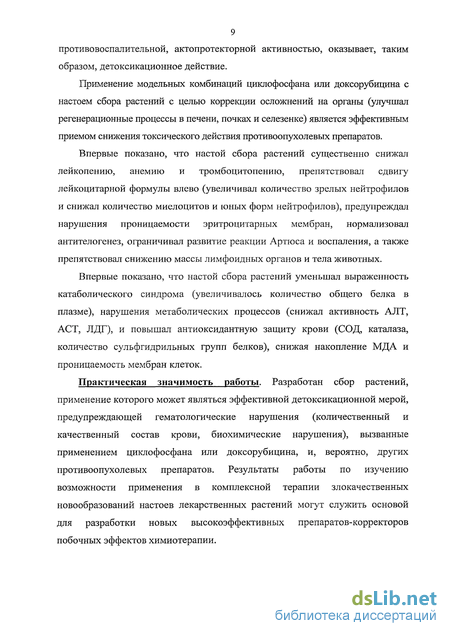 9

противовоспалительной, актопротекторной активностью, оказывает, таким образом, детоксикационное действие.

Применение модельных комбинаций циклофосфана или доксорубицина с настоем сбора растений с целью коррекции осложнений на органы (улучшал регенерационные процессы в печени, почках и селезенке) является эффективным приемом снижения токсического действия противоопухолевых препаратов.

Впервые показано, что настой сбора растений существенно снижал лейкопению, анемию и тромбоцитопению, препятствовал сдвигу лейкоцитарной формулы влево (увеличивал количество зрелых нейтрофилов и снижал количество миелоцитов и юных форм нейтрофилов), предупреждал нарушения проницаемости эритроцитарных мембран, нормализовал антителогенез, ограничивал развитие реакции Артюса и воспаления, а также препятствовал снижению массы лимфоидных органов и тела животных.

Впервые показано, что настой сбора растений уменьшал выраженность катаболического синдрома (увеличивалось количество общего белка в плазме), нарушения метаболических процессов (снижал активность АЛТ, АСТ, ЛДГ), и повышал антиоксидантную защиту крови (СОД, каталаза, количество сульфгидрильных групп белков), снижая накопление МДА и проницаемость мембран клеток.

Практическая значимость работы. Разработан сбор растений, применение которого может являться эффективной детоксикационной мерой, предупреждающей гематологические нарушения (количественный и качественный состав крови, биохимические нарушения), вызванные применением циклофосфана или доксорубицина, и, вероятно, других противоопухолевых препаратов. Результаты работы по изучению возможности применения в комплексной терапии злокачественных новообразований настоев лекарственных растений могут служить основой для разработки новых высокоэффективных препаратов-корректоров побочных эффектов химиотерапии.

dsLib.net
библиотека диссертаций